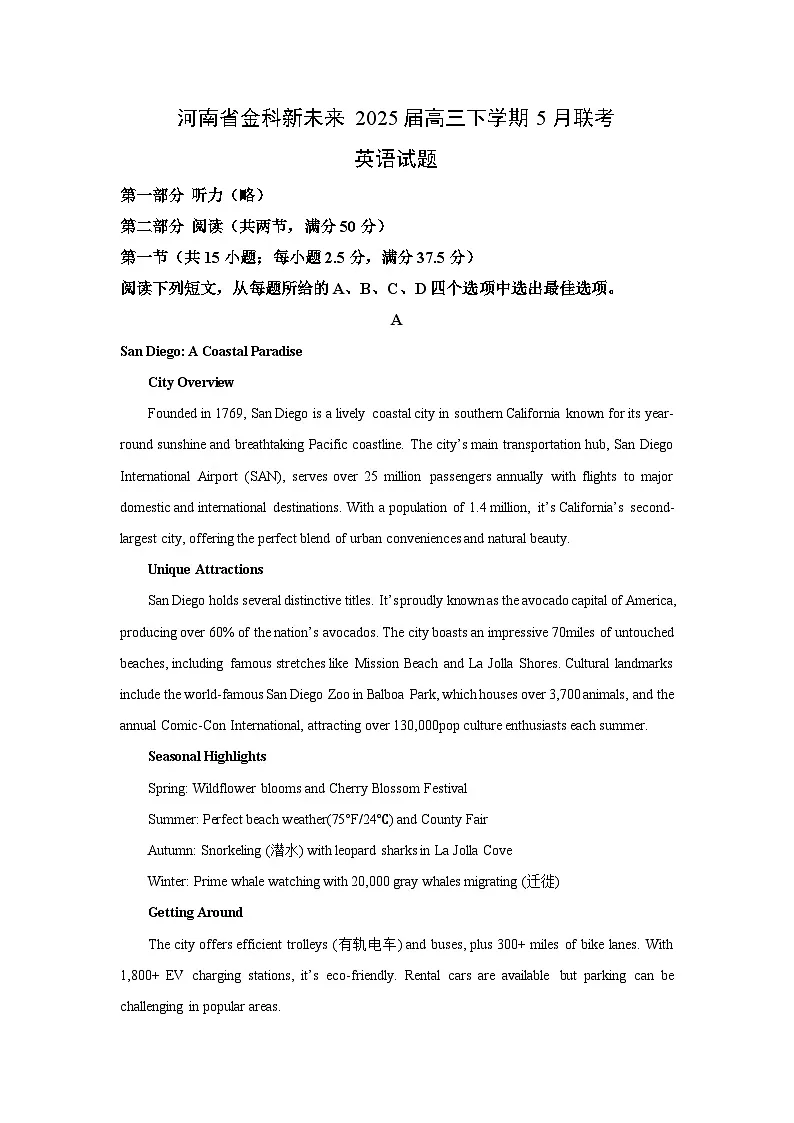 河南省金科新未来 2025 届高三下学期 5 月联考

英语试题

第一部分 听力（略）

第二部分 阅读（共两节，满分 50 分）

第一节（共 15 小题；每小题 2.5 分，满分 37.5 分）

阅读下列短文，从每题所给的 A、B、C、D 四个选项中选出最佳选项。

A

San Diego: A Coastal Paradise

City Overview

Founded in 1769, San Diego is a lively coastal city in southern California known for its year-round sunshine and breathtaking Pacific coastline. The city's main transportation hub, San Diego International Airport (SAN), serves over 25 million passengers annually with flights to major domestic and international destinations. With a population of 1.4 million, it's California's second-largest city, offering the perfect blend of urban conveniences and natural beauty.

Unique Attractions

San Diego holds several distinctive titles. It's proudly known as the avocado capital of America, producing over 60% of the nation's avocados. The city boasts an impressive 70miles of untouched beaches, including famous stretches like Mission Beach and La Jolla Shores. Cultural landmarks include the world-famous San Diego Zoo in Balboa Park, which houses over 3,700 animals, and the annual Comic-Con International, attracting over 130,000pop culture enthusiasts each summer.

Seasonal Highlights

Spring: Wildflower blooms and Cherry Blossom Festival

Summer: Perfect beach weather(75°F/24°C) and County Fair

Autumn: Snorkeling (潜水) with leopard sharks in La Jolla Cove

Winter: Prime whale watching with 20,000 gray whales migrating (迁徙)

Getting Around

The city offers efficient trolleys (有轨电车) and buses, plus 300+ miles of bike lanes. With 1,800+ EV charging stations, it's eco-friendly. Rental cars are available but parking can be challenging in popular areas.